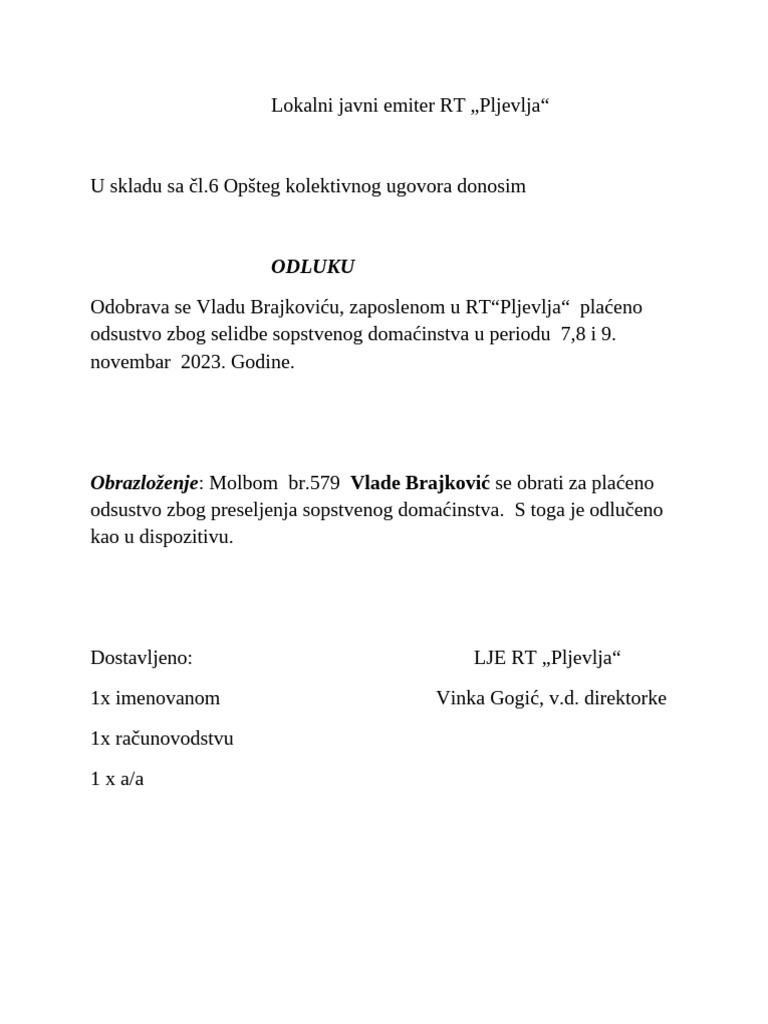 Lokalni javni emiter RT „Pljevlja“

U skladu sa čl.6 Opšteg kolektivnog ugovora donosim

ODLUKU

Odobrava se Vladu Brajkoviću, zaposlenom u RT“Pljevlja“ plaćeno odsustvo zbog selidbe sopstvenog domaćinstva u periodu 7,8 i 9. novembar 2023. Godine.

Obrazloženje: Molbom br.579 Vlade Brajković se obrati za plaćeno odsustvo zbog preseljenja sopstvenog domaćinstva. S toga je odlučeno kao u dispozitivu.

Dostavljeno:

1x imenovanom

1x računovodstvu

1 x a/a

LJE RT „Pljevlja“

Vinka Gogić, v.d. direktorke